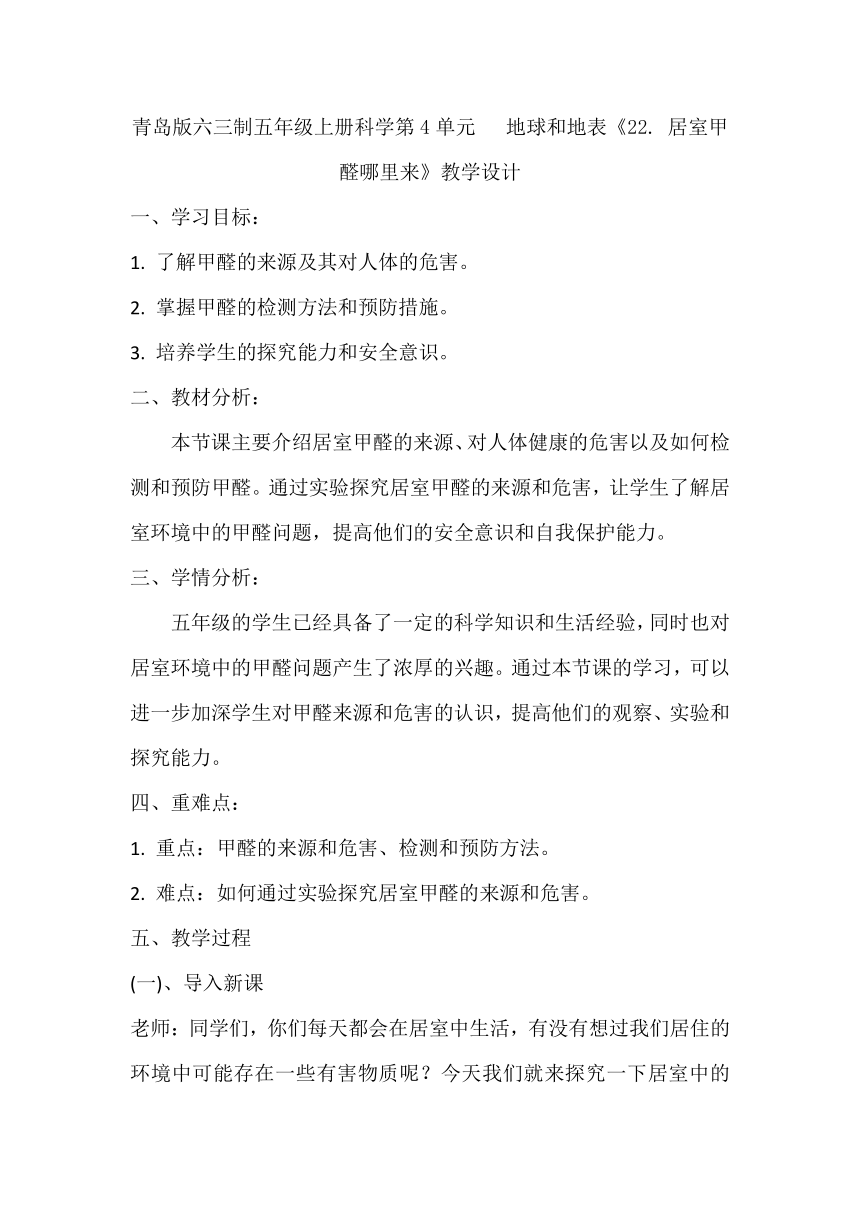 青岛版六三制五年级上册科学第 4 单元　地球和地表《22. 居室甲醛哪里来》教学设计

一、学习目标：

1. 了解甲醛的来源及其对人体的危害。

2. 掌握甲醛的检测方法和预防措施。

3. 培养学生的探究能力和安全意识。

二、教材分析：

本节课主要介绍居室甲醛的来源、对人体健康的危害以及如何检测和预防甲醛。通过实验探究居室甲醛的来源和危害，让学生了解居室环境中的甲醛问题，提高他们的安全意识和自我保护能力。

三、学情分析：

五年级的学生已经具备了一定的科学知识和生活经验，同时也对居室环境中的甲醛问题产生了浓厚的兴趣。通过本节课的学习，可以进一步加深学生对甲醛来源和危害的认识，提高他们的观察、实验和探究能力。

四、重难点：

1. 重点：甲醛的来源和危害、检测和预防方法。

2. 难点：如何通过实验探究居室甲醛的来源和危害。

五、教学过程

(一)、导入新课

老师：同学们，你们每天都会在居室中生活，有没有想过我们居住的环境中可能存在一些有害物质呢？今天我们就来探究一下居室中的